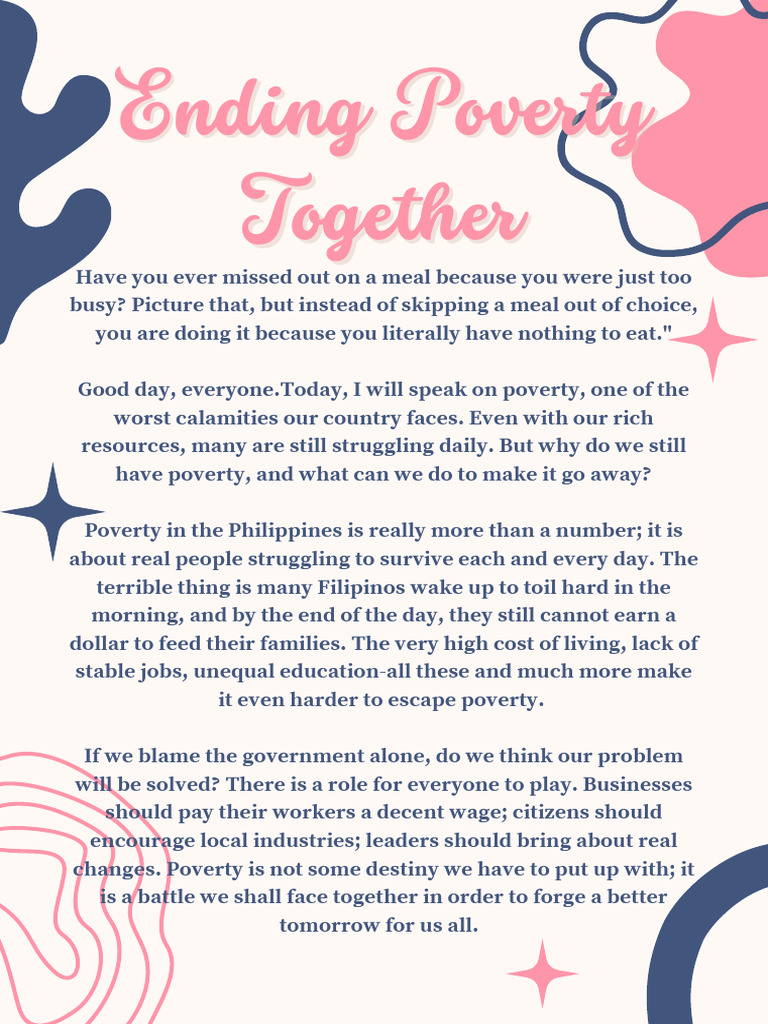 Ending Poverty Together

Have you ever missed out on a meal because you were just too busy? Picture that, but instead of skipping a meal out of choice, you are doing it because you literally have nothing to eat."

Good day, everyone.Today, I will speak on poverty, one of the worst calamities our country faces. Even with our rich resources, many are still struggling daily. But why do we still have poverty, and what can we do to make it go away?

Poverty in the Philippines is really more than a number; it is about real people struggling to survive each and every day. The terrible thing is many Filipinos wake up to toil hard in the morning, and by the end of the day, they still cannot earn a dollar to feed their families. The very high cost of living, lack of stable jobs, unequal education-all these and much more make it even harder to escape poverty.

If we blame the government alone, do we think our problem will be solved? There is a role for everyone to play. Businesses should pay their workers a decent wage; citizens should encourage local industries; leaders should bring about real changes. Poverty is not some destiny we have to put up with; it is a battle we shall face together in order to forge a better tomorrow for us all.